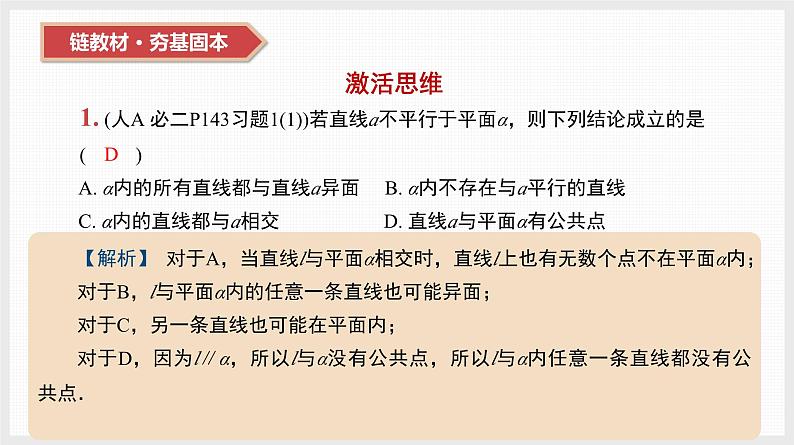 链教材·夯基固本

激活思维

1. (人A 必二P143习题1(1))若直线$a$不平行于平面$\alpha$，则下列结论成立的是 ( D )

A. $\alpha$内的所有直线都与直线$a$异面
B. $\alpha$内不存在与$a$平行的直线
C. $\alpha$内的直线都与$a$相交
D. 直线$a$与平面$\alpha$有公共点

【解析】 对于A，当直线$l$与平面$\alpha$相交时，直线$l$上也有无数个点不在平面$\alpha$内；

对于B，$l$与平面$\alpha$内的任意一条直线也可能异面；

对于C，另一条直线也可能在平面内；

对于D，因为$l // \alpha$，所以$l$与$\alpha$没有公共点，所以$l$与$\alpha$内任意一条直线都没有公共点.